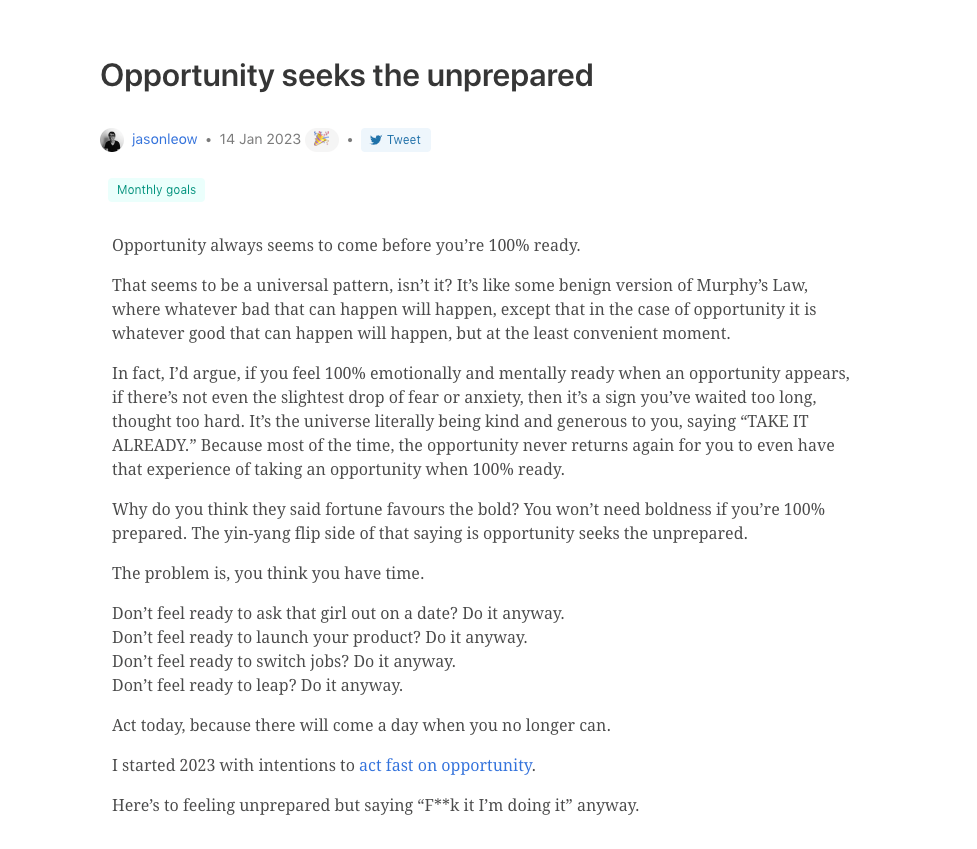 Opportunity seeks the unprepared

jasonleow • 14 Jan 2023 🎉 • Tweet

Monthly goals

Opportunity always seems to come before you’re 100% ready.

That seems to be a universal pattern, isn’t it? It’s like some benign version of Murphy’s Law, where whatever bad that can happen will happen, except that in the case of opportunity it is whatever good that can happen will happen, but at the least convenient moment.

In fact, I’d argue, if you feel 100% emotionally and mentally ready when an opportunity appears, if there’s not even the slightest drop of fear or anxiety, then it’s a sign you’ve waited too long, thought too hard. It’s the universe literally being kind and generous to you, saying “TAKE IT ALREADY.” Because most of the time, the opportunity never returns again for you to even have that experience of taking an opportunity when 100% ready.

Why do you think they said fortune favours the bold? You won’t need boldness if you’re 100% prepared. The yin-yang flip side of that saying is opportunity seeks the unprepared.

The problem is, you think you have time.

Don’t feel ready to ask that girl out on a date? Do it anyway.
Don’t feel ready to launch your product? Do it anyway.
Don’t feel ready to switch jobs? Do it anyway.
Don’t feel ready to leap? Do it anyway.

Act today, because there will come a day when you no longer can.

I started 2023 with intentions to act fast on opportunity.

Here’s to feeling unprepared but saying “F**k it I’m doing it” anyway.